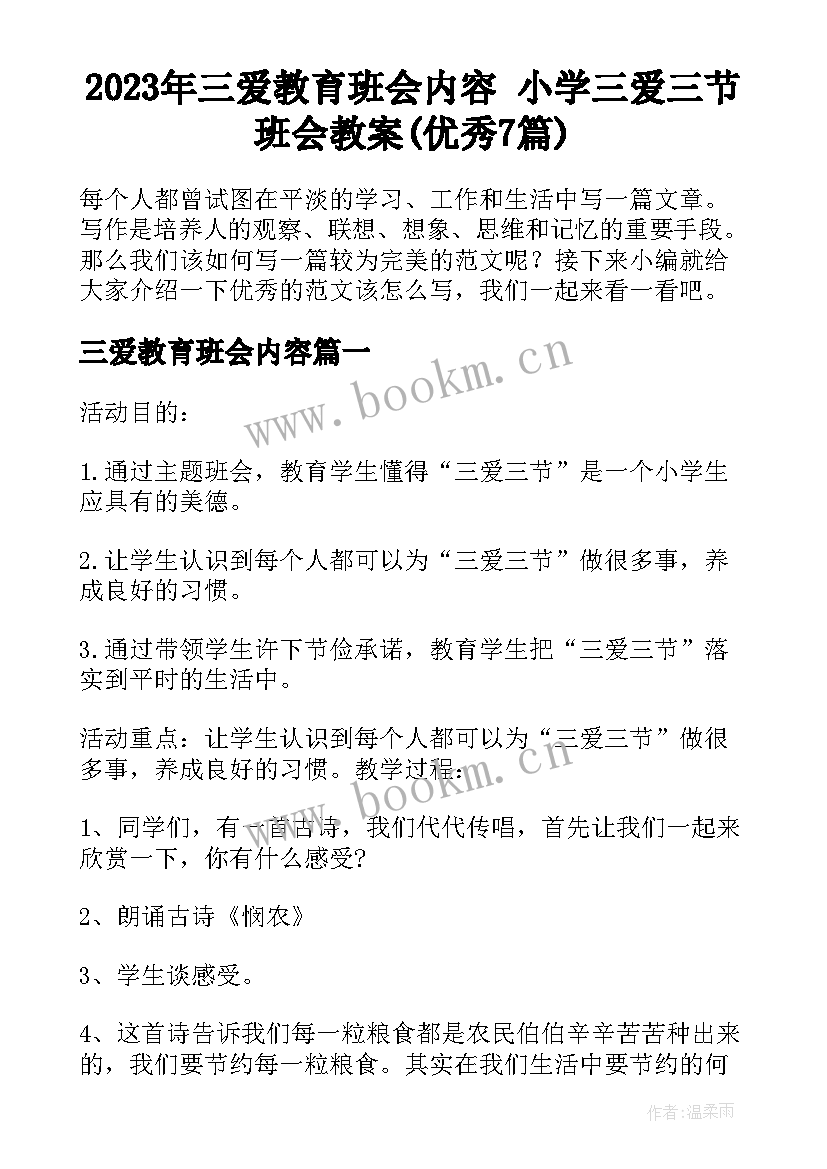 2023年三爱教育班会内容 小学三爱三节班会教案(优秀7篇)

每个人都曾试图在平淡的学习、工作和生活中写一篇文章。写作是培养人的观察、联想、想象、思维和记忆的重要手段。那么我们该如何写一篇较为完美的范文呢？接下来小编就给大家介绍一下优秀的范文该怎么写，我们一起来看一看吧。

三爱教育班会内容篇一

www.bookm.cn

活动目的：

1.通过主题班会，教育学生懂得“三爱三节”是一个小学生应具有的美德。

2.让学生认识到每个人都可以为“三爱三节”做很多事，养成良好的习惯。

3.通过带领学生许下节俭承诺，教育学生把“三爱三节”落实到平时的生活中。

活动重点：让学生认识到每个人都可以为“三爱三节”做很多事，养成良好的习惯。教学过程:

www.bookm.cn

1、同学们，有一首古诗，我们代代传唱，首先让我们一起来欣赏一下，你有什么感受?

2、朗诵古诗《悯农》

3、学生谈感受。

4、这首诗告诉我们每一粒粮食都是农民伯伯辛辛苦苦种出来的，我们要节约每一粒粮食。其实在我们生活中要节约的何

作者：温柔雨